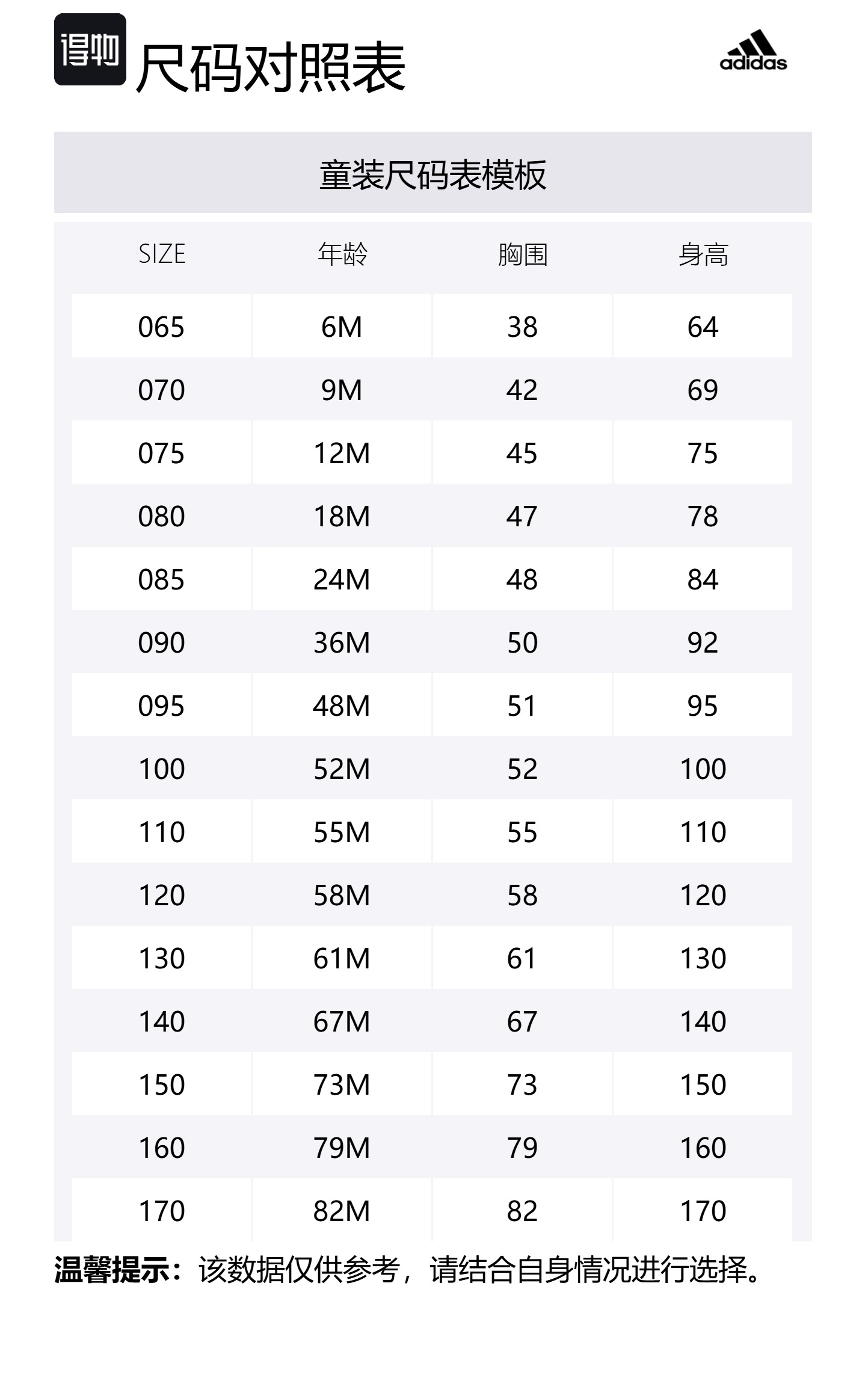 得物 尺码对照表

adidas

童装尺码表模板

| SIZE | 年龄 | 胸围 | 身高 |
|---|---|---|---|
| 065 | 6M | 38 | 64 |
| 070 | 9M | 42 | 69 |
| 075 | 12M | 45 | 75 |
| 080 | 18M | 47 | 78 |
| 085 | 24M | 48 | 84 |
| 090 | 36M | 50 | 92 |
| 095 | 48M | 51 | 95 |
| 100 | 52M | 52 | 100 |
| 110 | 55M | 55 | 110 |
| 120 | 58M | 58 | 120 |
| 130 | 61M | 61 | 130 |
| 140 | 67M | 67 | 140 |
| 150 | 73M | 73 | 150 |
| 160 | 79M | 79 | 160 |
| 170 | 82M | 82 | 170 |

温馨提示：该数据仅供参考，请结合自身情况进行选择。